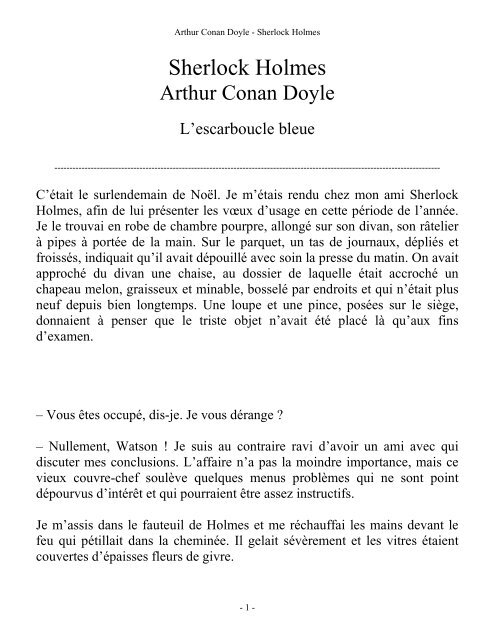 Arthur Conan Doyle - Sherlock Holmes

Sherlock Holmes
Arthur Conan Doyle

L’escarboucle bleue

C’était le surlendemain de Noël. Je m’étais rendu chez mon ami Sherlock Holmes, afin de lui présenter les vœux d’usage en cette période de l’année. Je le trouvai en robe de chambre pourpre, allongé sur son divan, son râtelier à pipes à portée de la main. Sur le parquet, un tas de journaux, dépliés et froissés, indiquait qu’il avait dépouillé avec soin la presse du matin. On avait approché du divan une chaise, au dossier de laquelle était accroché un chapeau melon, graisseux et minable, bosselé par endroits et qui n’était plus neuf depuis bien longtemps. Une loupe et une pince, posées sur le siège, donnaient à penser que le triste objet n’avait été placé là qu’aux fins d’examen.

– Vous êtes occupé, dis-je. Je vous dérange ?

– Nullement, Watson ! Je suis au contraire ravi d’avoir un ami avec qui discuter mes conclusions. L’affaire n’a pas la moindre importance, mais ce vieux couvre-chef soulève quelques menus problèmes qui ne sont point dépourvus d’intérêt et qui pourraient être assez instructifs.

Je m’assis dans le fauteuil de Holmes et me réchauffai les mains devant le feu qui pétillait dans la cheminée. Il gelait sévèrement et les vitres étaient couvertes d’épaisses fleurs de givre.

- 1 -